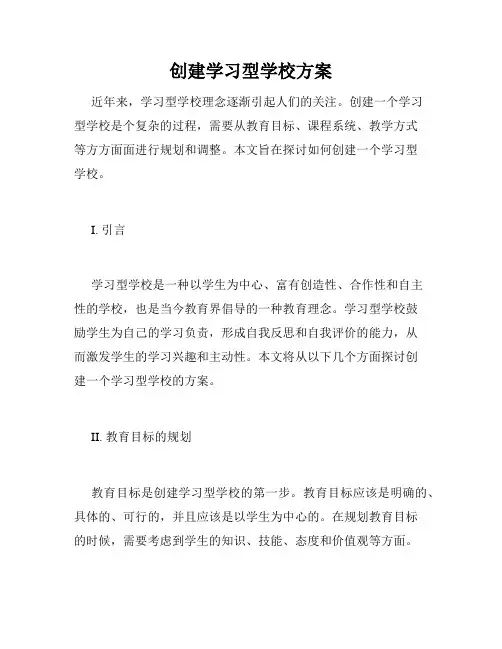 创建学习型学校方案

近年来，学习型学校理念逐渐引起人们的关注。创建一个学习型学校是个复杂的过程，需要从教育目标、课程系统、教学方式等方方面面进行规划和调整。本文旨在探讨如何创建一个学习型学校。

I. 引言

学习型学校是一种以学生为中心、富有创造性、合作性和自主性的学校，也是当今教育界倡导的一种教育理念。学习型学校鼓励学生为自己的学习负责，形成自我反思和自我评价的能力，从而激发学生的学习兴趣和主动性。本文将从以下几个方面探讨创建一个学习型学校的方案。

II. 教育目标的规划

教育目标是创建学习型学校的第一步。教育目标应该是明确的、具体的、可行的，并且应该是以学生为中心的。在规划教育目标的时候，需要考虑到学生的知识、技能、态度和价值观等方面。